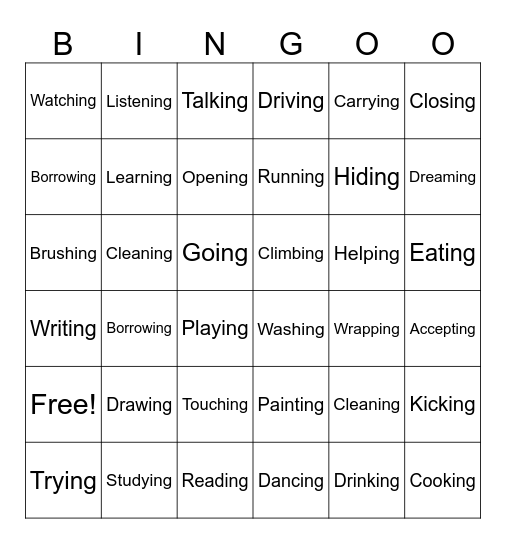 | B | I | N | G | O | O |
|---|---|---|---|---|---|
| Watching | Listening | Talking | Driving | Carrying | Closing |
| Borrowing | Learning | Opening | Running | Hiding | Dreaming |
| Brushing | Cleaning | Going | Climbing | Helping | Eating |
| Writing | Borrowing | Playing | Washing | Wrapping | Accepting |
| Free! | Drawing | Touching | Painting | Cleaning | Kicking |
| Trying | Studying | Reading | Dancing | Drinking | Cooking |